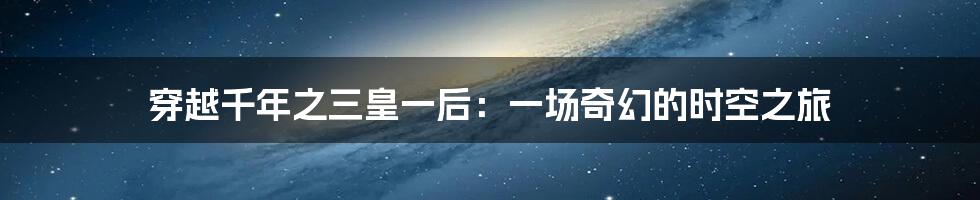 穿越千年之三皇一后：一场奇幻的时空之旅